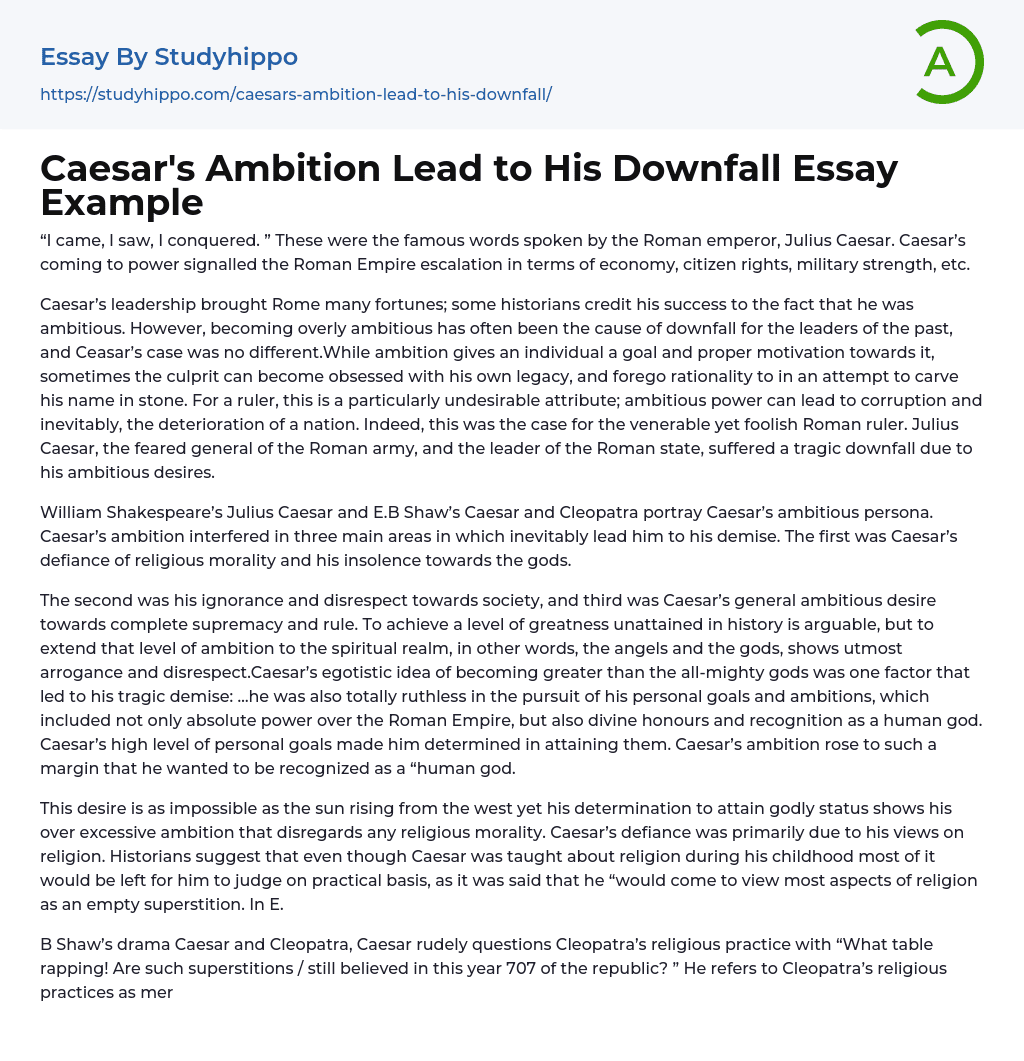 Essay By Studyhippo

https://studyhippo.com/caesars-ambition-lead-to-his-downfall/

A

Caesar's Ambition Lead to His Downfall Essay Example

“I came, I saw, I conquered. ” These were the famous words spoken by the Roman emperor, Julius Caesar. Caesar’s coming to power signalled the Roman Empire escalation in terms of economy, citizen rights, military strength, etc.

Caesar’s leadership brought Rome many fortunes; some historians credit his success to the fact that he was ambitious. However, becoming overly ambitious has often been the cause of downfall for the leaders of the past, and Ceasar’s case was no different.While ambition gives an individual a goal and proper motivation towards it, sometimes the culprit can become obsessed with his own legacy, and forego rationality to in an attempt to carve his name in stone. For a ruler, this is a particularly undesirable attribute; ambitious power can lead to corruption and inevitably, the deterioration of a nation. Indeed, this was the case for the venerable yet foolish Roman ruler. Julius Caesar, the feared general of the Roman army, and the leader of the Roman state, suffered a tragic downfall due to his ambitious desires.

William Shakespeare’s Julius Caesar and E.B Shaw’s Caesar and Cleopatra portray Caesar’s ambitious persona. Caesar’s ambition interfered in three main areas in which inevitably lead him to his demise. The first was Caesar’s defiance of religious morality and his insolence towards the gods.

The second was his ignorance and disrespect towards society, and third was Caesar’s general ambitious desire towards complete supremacy and rule. To achieve a level of greatness unattained in history is arguable, but to extend that level of ambition to the spiritual realm, in other words, the angels and the gods, shows utmost arrogance and disrespect.Caesar’s egotistic idea of becoming greater than the all-mighty gods was one factor that led to his tragic demise: …he was also totally ruthless in the pursuit of his personal goals and ambitions, which included not only absolute power over the Roman Empire, but also divine honours and recognition as a human god. Caesar’s high level of personal goals made him determined in attaining them. Caesar’s ambition rose to such a margin that he wanted to be recognized as a “human god.

This desire is as impossible as the sun rising from the west yet his determination to attain godly status shows his over excessive ambition that disregards any religious morality. Caesar’s defiance was primarily due to his views on religion. Historians suggest that even though Caesar was taught about religion during his childhood most of it would be left for him to judge on practical basis, as it was said that he “would come to view most aspects of religion as an empty superstition. In E.

B Shaw’s drama Caesar and Cleopatra, Caesar rudely questions Cleopatra’s religious practice with “What table rapping! Are such superstitions / still believed in this year 707 of the republic? ” He refers to Cleopatra’s religious practices as mer